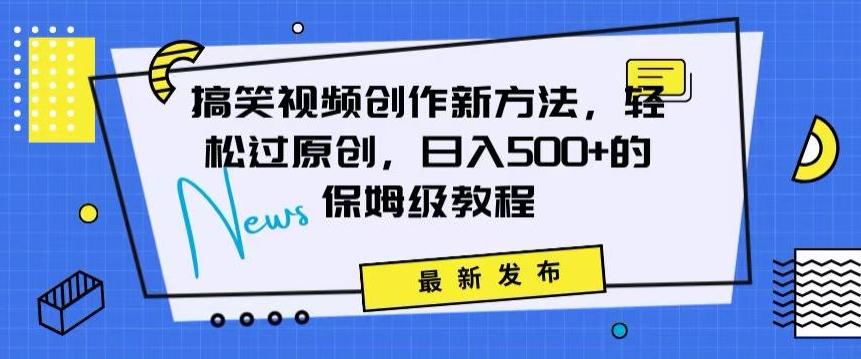 搞笑视频创作新方法，轻松过原创，日入500+的保姆级教程

News

最新发布